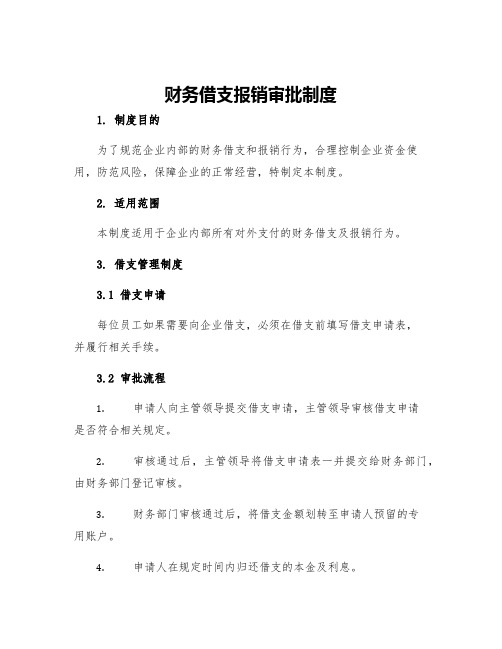 财务借支报销审批制度

1. 制度目的

为了规范企业内部的财务借支和报销行为，合理控制企业资金使用，防范风险，保障企业的正常经营，特制定本制度。

2. 适用范围

本制度适用于企业内部所有对外支付的财务借支及报销行为。

3. 借支管理制度

3.1 借支申请

每位员工如果需要向企业借支，必须在借支前填写借支申请表，并履行相关手续。

3.2 审批流程

1. 申请人向主管领导提交借支申请，主管领导审核借支申请是否符合相关规定。

2. 审核通过后，主管领导将借支申请表一并提交给财务部门，由财务部门登记审核。

3. 财务部门审核通过后，将借支金额划转至申请人预留的专用账户。

4. 申请人在规定时间内归还借支的本金及利息。